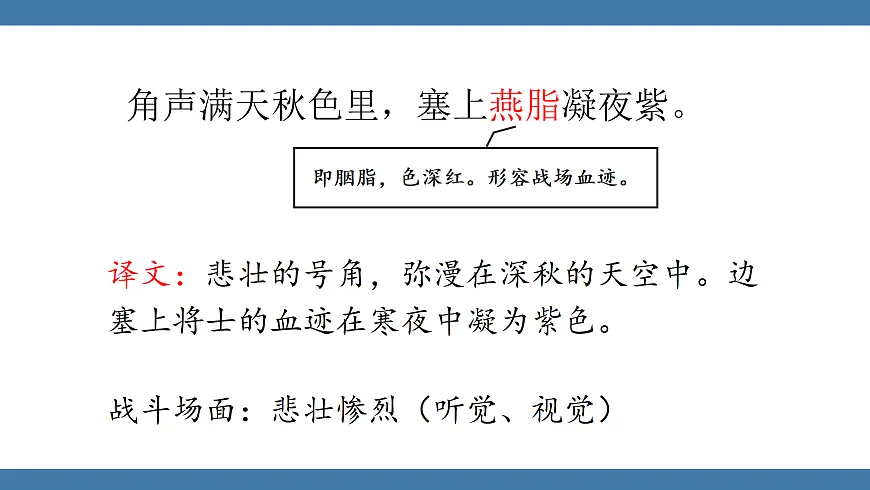 角声满天秋色里，塞上燕脂凝夜紫。

即胭脂，色深红。形容战场血迹。

译文：悲壮的号角，弥漫在深秋的天空中。边塞上将士的血迹在寒夜中凝为紫色。

战斗场面：悲壮惨烈（听觉、视觉）